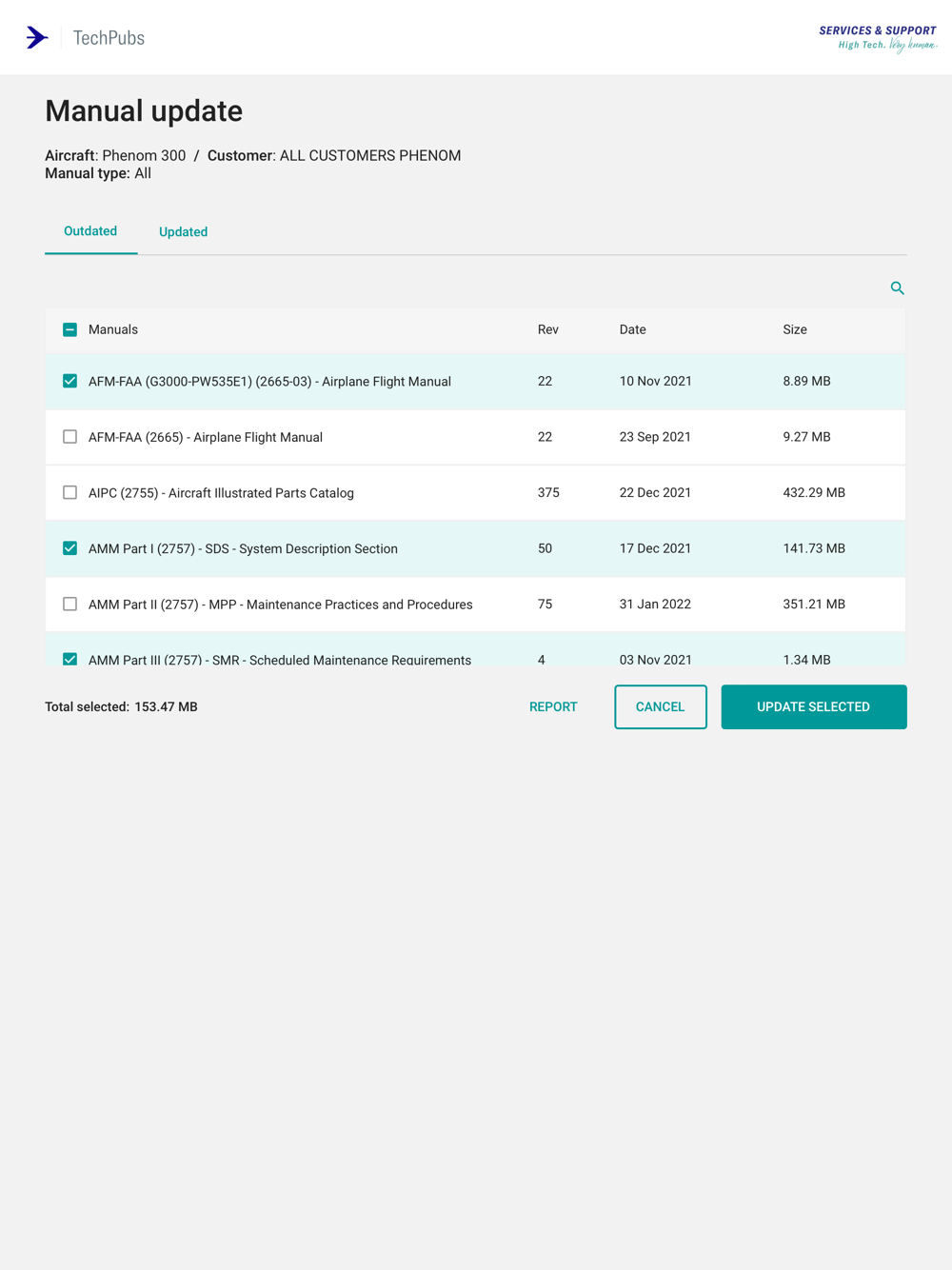 TechPubs

SERVICES & SUPPORT
High Tech. Very human.

Manual update

Aircraft: Phenom 300 / Customer: ALL CUSTOMERS PHENOM
Manual type: All

Outdated Updated

| Manuals | Rev | Date | Size |
|---|---|---|---|
| AFM-FAA (G3000-PW535E1) (2665-03) - Airplane Flight Manual | 22 | 10 Nov 2021 | 8.89 MB |
| AFM-FAA (2665) - Airplane Flight Manual | 22 | 23 Sep 2021 | 9.27 MB |
| AIPC (2755) - Aircraft Illustrated Parts Catalog | 375 | 22 Dec 2021 | 432.29 MB |
| AMM Part I (2757) - SDS - System Description Section | 50 | 17 Dec 2021 | 141.73 MB |
| AMM Part II (2757) - MPP - Maintenance Practices and Procedures | 75 | 31 Jan 2022 | 351.21 MB |
| AMM Part III (2757) - SMR - Scheduled Maintenance Requirements | 4 | 03 Nov 2021 | 1.34 MB |

Total selected: 153.47 MB

REPORT CANCEL UPDATE SELECTED